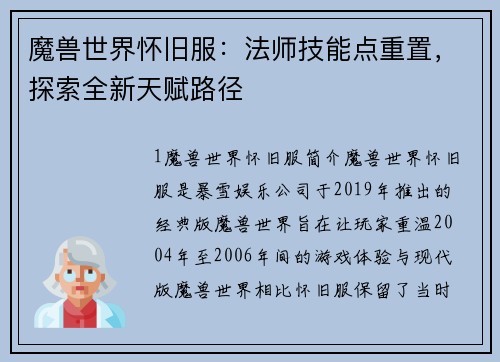 魔兽世界怀旧服：法师技能点重置，探索全新天赋路径

1魔兽世界怀旧服简介魔兽世界怀旧服是暴雪娱乐公司于2019年推出的经典版魔兽世界旨在让玩家重温2004年至2006年间的游戏体验与现代版魔兽世界相比怀旧服保留了当时